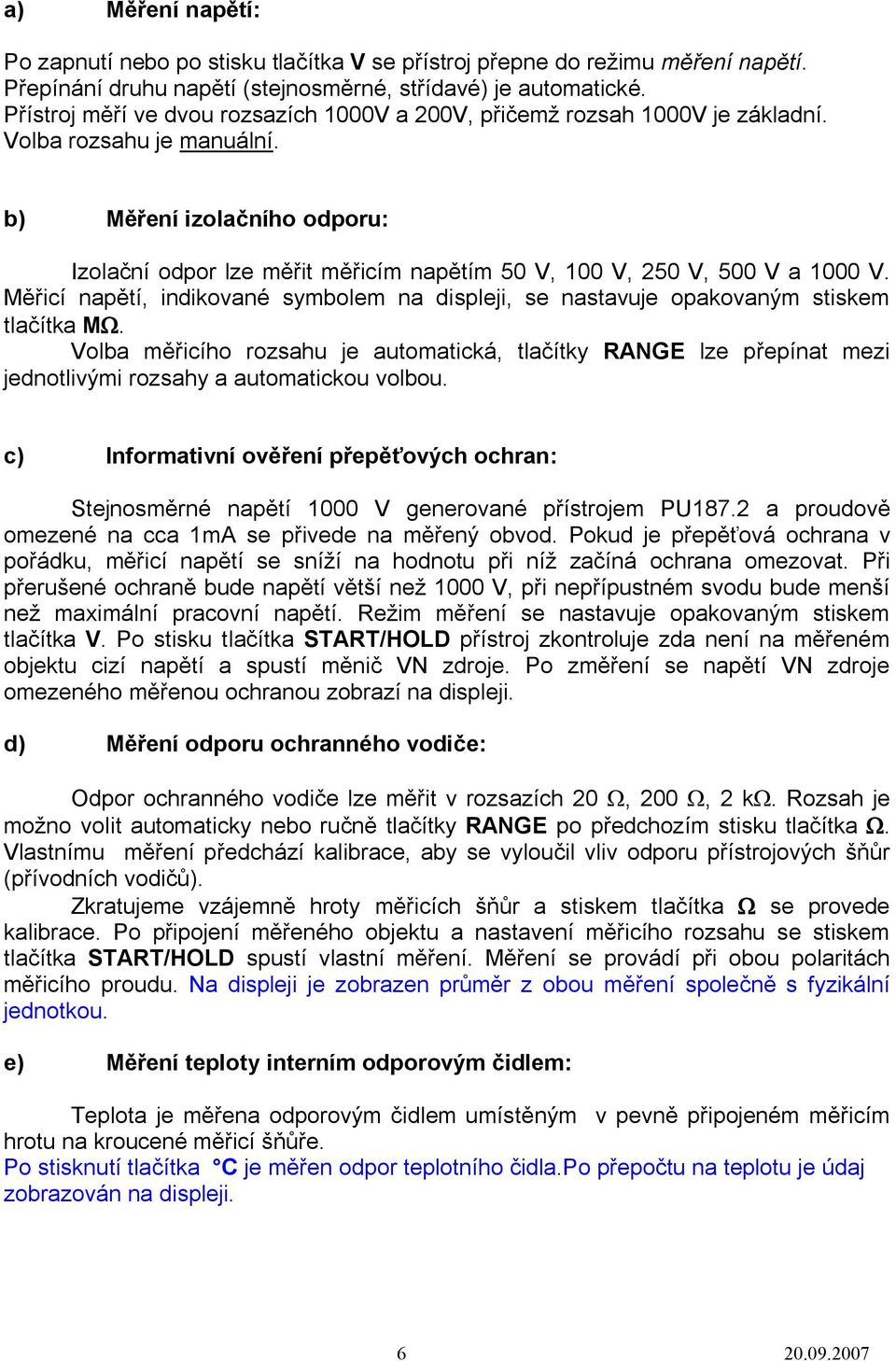 a) Měření napětí:

Po zapnutí nebo po stisku tlačítka V se přístroj přepne do režimu měření napětí. Přepínání druhu napětí (stejnosměrné, střídavé) je automatické. Přístroj měří ve dvou rozsazích 1000V a 200V, přičemž rozsah 1000V je základní. Volba rozsahu je manuální.

b) Měření izolačního odporu:

Izolační odpor lze měřit měřicím napětím 50 V, 100 V, 250 V, 500 V a 1000 V. Měřicí napětí, indikované symbolem na displeji, se nastavuje opakovaným stiskem tlačítka MΩ.

Volba měřicího rozsahu je automatická, tlačítky RANGE lze přepínat mezi jednotlivými rozsahy a automatickou volbou.

c) Informativní ověření přepěťových ochran:

Stejnosměrné napětí 1000 V generované přístrojem PU187.2 a proudově omezené na cca 1mA se přivede na měřený obvod. Pokud je přepěťová ochrana v pořádku, měřicí napětí se sníží na hodnotu při níž začíná ochrana omezovat. Při přerušené ochraně bude napětí větší než 1000 V, při nepřípustném svodu bude menší než maximální pracovní napětí. Režim měření se nastavuje opakovaným stiskem tlačítka V. Po stisku tlačítka START/HOLD přístroj zkontroluje zda není na měřeném objektu cizí napětí a spustí měnič VN zdroje. Po změření se napětí VN zdroje omezeného měřenou ochranou zobrazí na displeji.

d) Měření odporu ochranného vodiče:

Odpor ochranného vodiče lze měřit v rozsazích 20 Ω, 200 Ω, 2 kΩ. Rozsah je možno volit automaticky nebo ručně tlačítky RANGE po předchozím stisku tlačítka Ω. Vlastnímu měření předchází kalibrace, aby se vyloučil vliv odporu přístrojových šňůr (přívodních vodičů).

Zkratujeme vzájemně hroty měřicích šňůr a stiskem tlačítka Ω se provede kalibrace. Po připojení měřeného objektu a nastavení měřicího rozsahu se stiskem tlačítka START/HOLD spustí vlastní měření. Měření se provádí při obou polaritách měřicího proudu. Na displeji je zobrazen průměr z obou měření společně s fyzikální jednotkou.

e) Měření teploty interním odporovým čidlem:

Teplota je měřena odporovým čidlem umístěným v pevně připojeném měřicím hrotu na kroucené měřicí šňůře.
Po stisknutí tlačítka °C je měřen odpor teplotního čidla.Po přepočtu na teplotu je údaj zobrazován na displeji.

6 20.09.2007